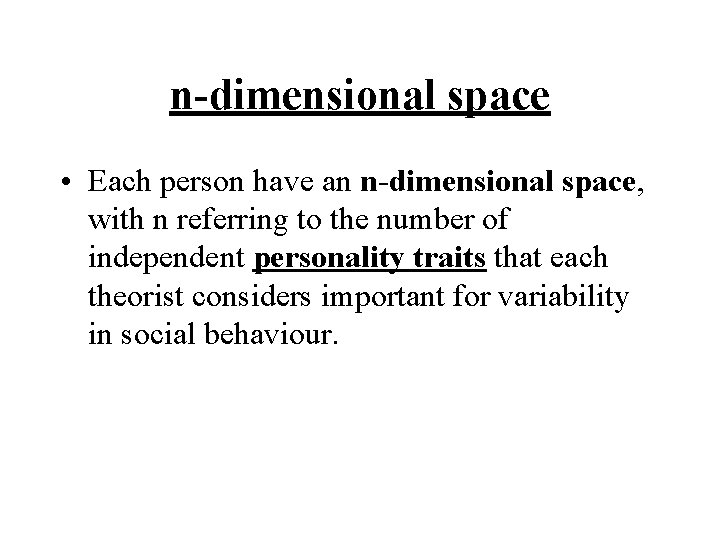 n-dimensional space

• Each person have an n-dimensional space, with n referring to the number of independent personality traits that each theorist considers important for variability in social behaviour.